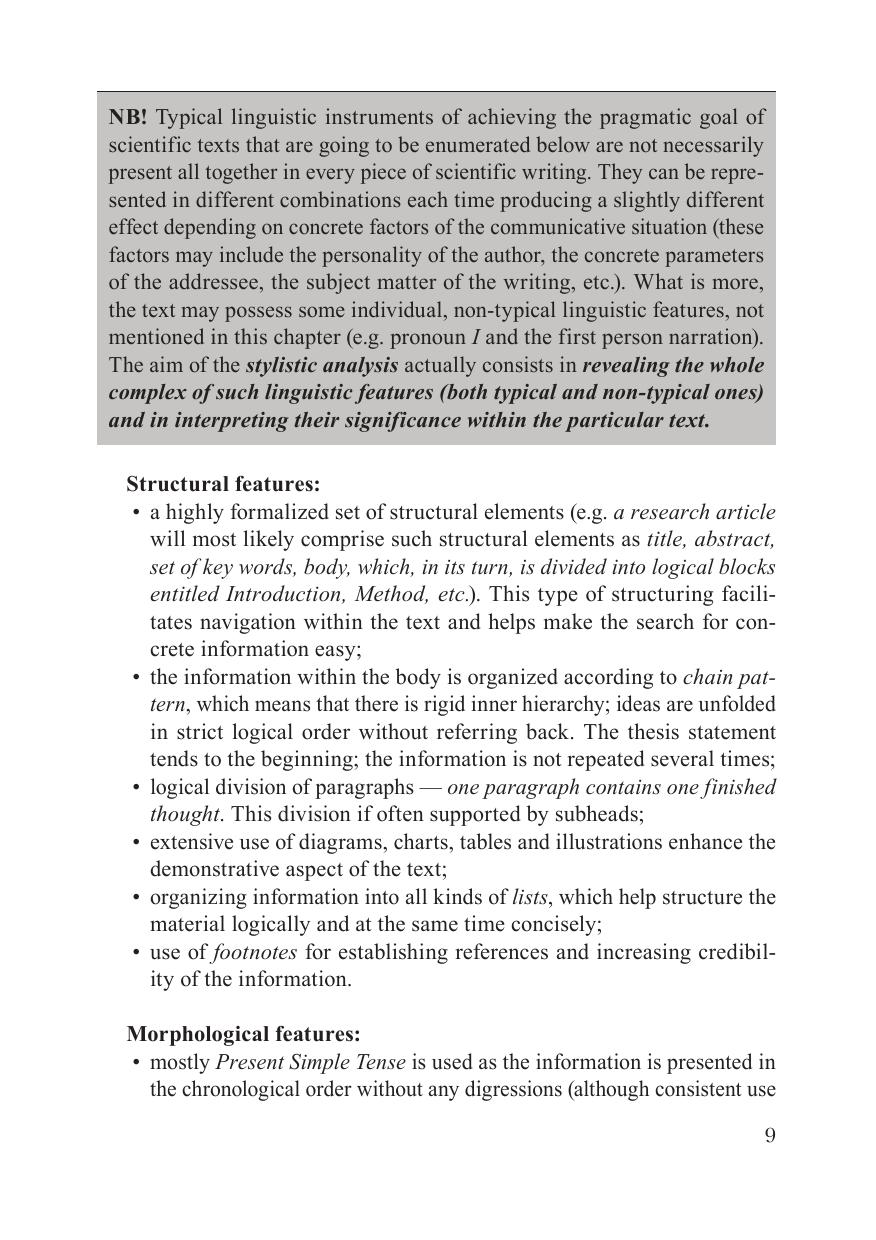 NB! Typical linguistic instruments of achieving the pragmatic goal of scientific texts that are going to be enumerated below are not necessarily present all together in every piece of scientific writing. They can be represented in different combinations each time producing a slightly different effect depending on concrete factors of the communicative situation (these factors may include the personality of the author, the concrete parameters of the addressee, the subject matter of the writing, etc.). What is more, the text may possess some individual, non-typical linguistic features, not mentioned in this chapter (e.g. pronoun I and the first person narration). The aim of the stylistic analysis actually consists in revealing the whole complex of such linguistic features (both typical and non-typical ones) and in interpreting their significance within the particular text.

Structural features:
• a highly formalized set of structural elements (e.g. a research article will most likely comprise such structural elements as title, abstract, set of key words, body, which, in its turn, is divided into logical blocks entitled Introduction, Method, etc.). This type of structuring facilitates navigation within the text and helps make the search for concrete information easy;
• the information within the body is organized according to chain pattern, which means that there is rigid inner hierarchy; ideas are unfolded in strict logical order without referring back. The thesis statement tends to the beginning; the information is not repeated several times;
• logical division of paragraphs — one paragraph contains one finished thought. This division if often supported by subheads;
• extensive use of diagrams, charts, tables and illustrations enhance the demonstrative aspect of the text;
• organizing information into all kinds of lists, which help structure the material logically and at the same time concisely;
• use of footnotes for establishing references and increasing credibility of the information.

Morphological features:
• mostly Present Simple Tense is used as the information is presented in the chronological order without any digressions (although consistent use

9